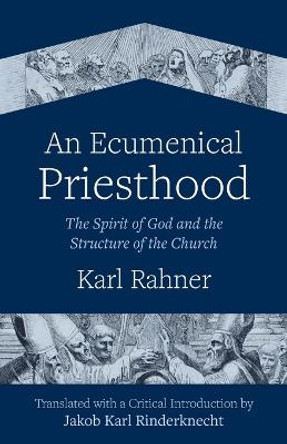 An Ecumenical Priesthood

The Spirit of God and the Structure of the Church

Karl Rahner

Translated with a Critical Introduction by Jakob Karl Rinderknecht